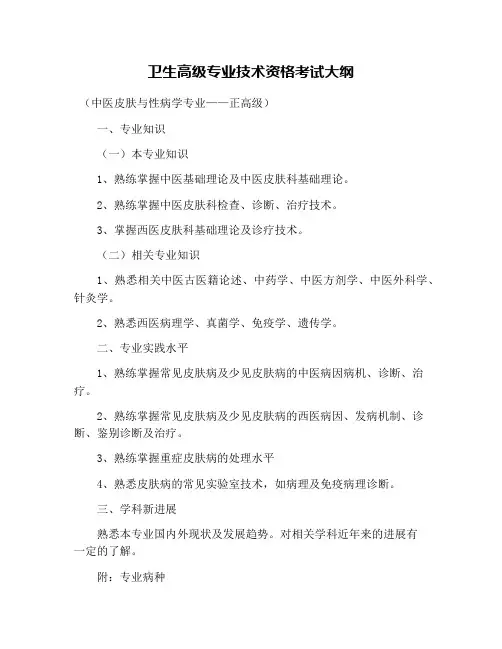 卫生高级专业技术资格考试大纲

（中医皮肤与性病学专业——正高级）

一、专业知识

（一）本专业知识

1、熟练掌握中医基础理论及中医皮肤科基础理论。

2、熟练掌握中医皮肤科检查、诊断、治疗技术。

3、掌握西医皮肤科基础理论及诊疗技术。

（二）相关专业知识

1、熟悉相关中医古医籍论述、中药学、中医方剂学、中医外科学、针灸学。

2、熟悉西医病理学、真菌学、免疫学、遗传学。

二、专业实践水平

1、熟练掌握常见皮肤病及少见皮肤病的中医病因病机、诊断、治疗。

2、熟练掌握常见皮肤病及少见皮肤病的西医病因、发病机制、诊断、鉴别诊断及治疗。

3、熟练掌握重症皮肤病的处理水平

4、熟悉皮肤病的常见实验室技术，如病理及免疫病理诊断。

三、学科新进展

熟悉本专业国内外现状及发展趋势。对相关学科近年来的进展有一定的了解。

附：专业病种